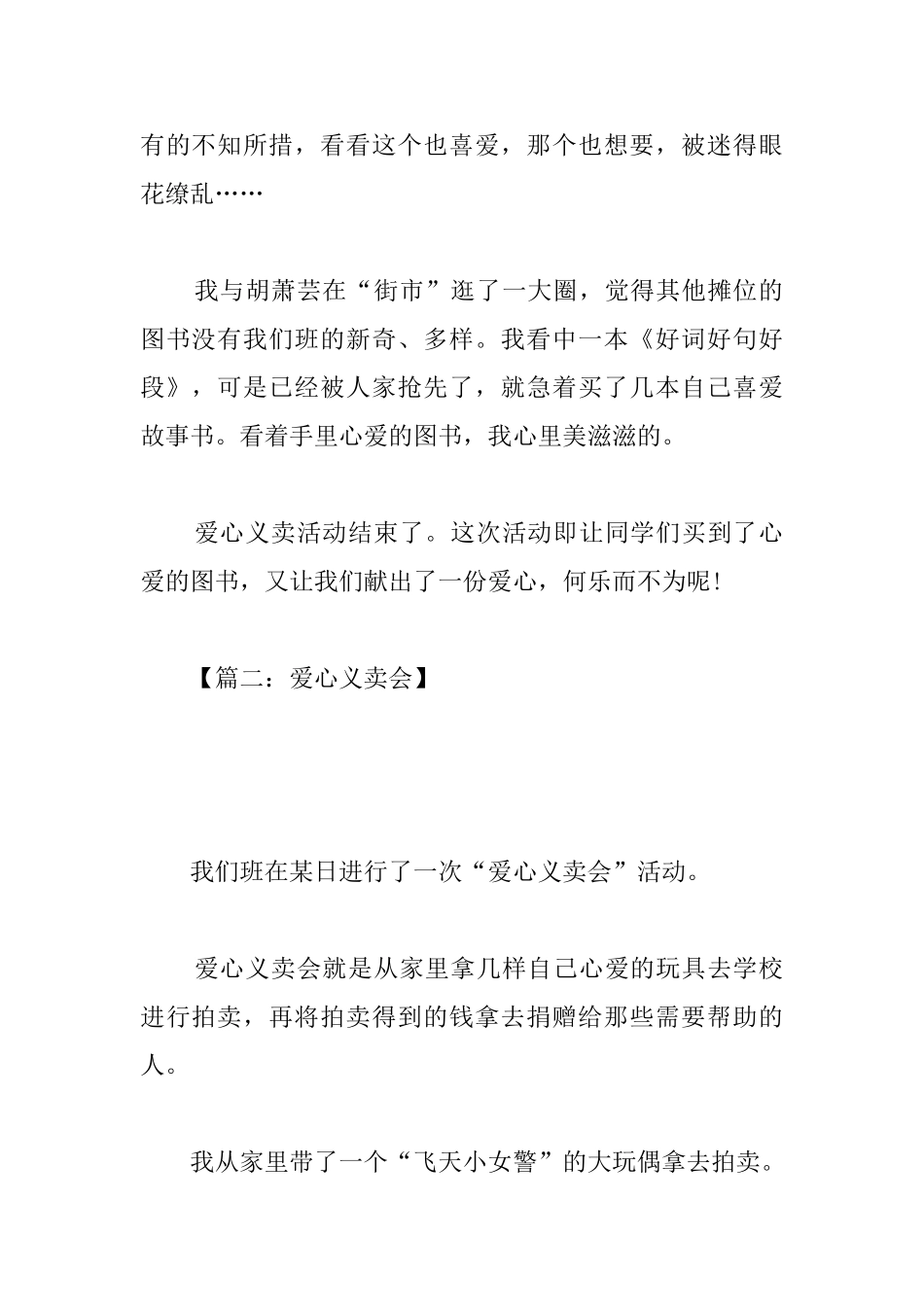 有的不知所措，看看这个也喜爱，那个也想要，被迷得眼花缭乱……

我与胡萧芸在“街市”逛了一大圈，觉得其他摊位的图书没有我们班的新奇、多样。我看中一本《好词好句好段》，可是已经被人家抢先了，就急着买了几本自己喜爱故事书。看着手里心爱的图书，我心里美滋滋的。

爱心义卖活动结束了。这次活动即让同学们买到了心爱的图书，又让我们献出了一份爱心，何乐而不为呢！

【篇二：爱心义卖会】

我们班在某日进行了一次“爱心义卖会”活动。

爱心义卖会就是从家里拿几样自己心爱的玩具去学校进行拍卖，再将拍卖得到的钱拿去捐赠给那些需要帮助的人。

我从家里带了一个“飞天小女警”的大玩偶拿去拍卖。